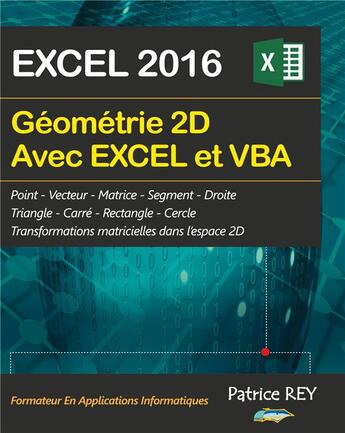 EXCEL 2016

X

Géométrie 2D
Avec EXCEL et VBA

Point - Vecteur - Matrice - Segment - Droite
Triangle - Carré - Rectangle - Cercle
Transformations matricielles dans l'espace 2D

Formateur En Applications Informatiques

Patrice REY